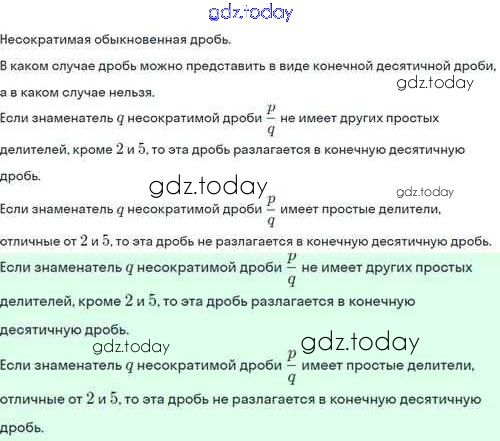 gdz.today

Несократимая обыкновенная дробь.

В каком случае дробь можно представить в виде конечной десятичной дроби, а в каком случае нельзя.

gdz.today

Если знаменатель $q$ несократимой дроби $\frac{p}{q}$ не имеет других простых делителей, кроме $2$ и $5$, то эта дробь разлагается в конечную десятичную дробь.

gdz.today

gdz.today

Если знаменатель $q$ несократимой дроби $\frac{p}{q}$ имеет простые делители, отличные от $2$ и $5$, то эта дробь не разлагается в конечную десятичную дробь.

Если знаменатель $q$ несократимой дроби $\frac{p}{q}$ не имеет других простых делителей, кроме $2$ и $5$, то эта дробь разлагается в конечную десятичную дробь.

gdz.today

gdz.today

Если знаменатель $q$ несократимой дроби $\frac{p}{q}$ имеет простые делители, отличные от $2$ и $5$, то эта дробь не разлагается в конечную десятичную дробь.